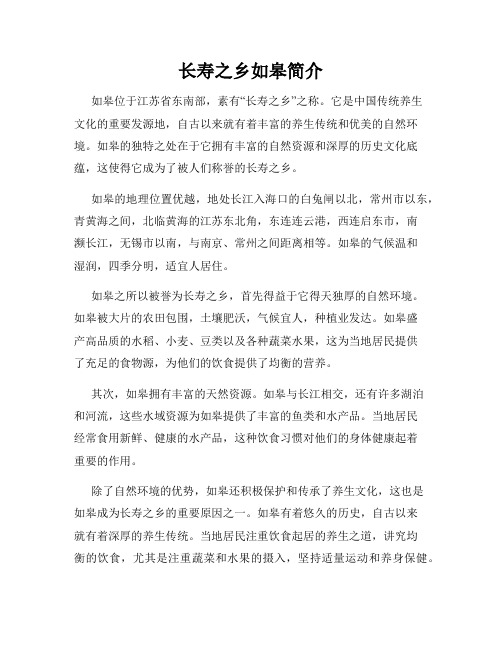 长寿之乡如皋简介

如皋位于江苏省东南部，素有“长寿之乡”之称。它是中国传统养生文化的重要发源地，自古以来就有着丰富的养生传统和优美的自然环境。如皋的独特之处在于它拥有丰富的自然资源和深厚的历史文化底蕴，这使得它成为了被人们称誉的长寿之乡。

如皋的地理位置优越，地处长江入海口的白兔闸以北，常州市以东，青黄海之间，北临黄海的江苏东北角，东连连云港，西连启东市，南濒长江，无锡市以南，与南京、常州之间距离相等。如皋的气候温和湿润，四季分明，适宜人居住。

如皋之所以被誉为长寿之乡，首先得益于它得天独厚的自然环境。如皋被大片的农田包围，土壤肥沃，气候宜人，种植业发达。如皋盛产高品质的水稻、小麦、豆类以及各种蔬菜水果，这为当地居民提供了充足的食物源，为他们的饮食提供了均衡的营养。

其次，如皋拥有丰富的天然资源。如皋与长江相交，还有许多湖泊和河流，这些水域资源为如皋提供了丰富的鱼类和水产品。当地居民经常食用新鲜、健康的水产品，这种饮食习惯对他们的身体健康起着重要的作用。

除了自然环境的优势，如皋还积极保护和传承了养生文化，这也是如皋成为长寿之乡的重要原因之一。如皋有着悠久的历史，自古以来就有着深厚的养生传统。当地居民注重饮食起居的养生之道，讲究均衡的饮食，尤其是注重蔬菜和水果的摄入，坚持适量运动和养身保健。